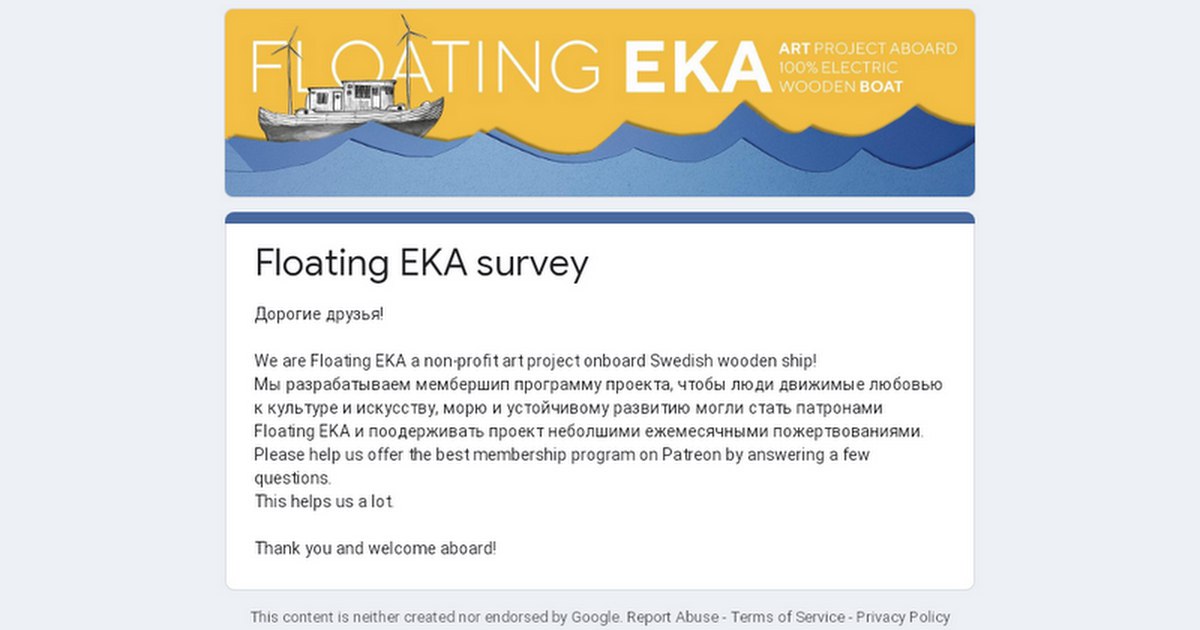 FLOATING EKA ART PROJECT ABOARD 100% ELECTRIC WOODEN BOAT

Floating EKA survey

Дорогие друзья!

We are Floating EKA a non-profit art project onboard Swedish wooden ship!
Мы разрабатываем мембершип программу проекта, чтобы люди движимые любовью к культуре и искусству, морю и устойчивому развитию могли стать патронами Floating EKA и поодерживать проект неболшими ежемесячными пожертвованиями.
Please help us offer the best membership program on Patreon by answering a few questions.
This helps us a lot.

Thank you and welcome aboard!

This content is neither created nor endorsed by Google. Report Abuse - Terms of Service - Privacy Policy